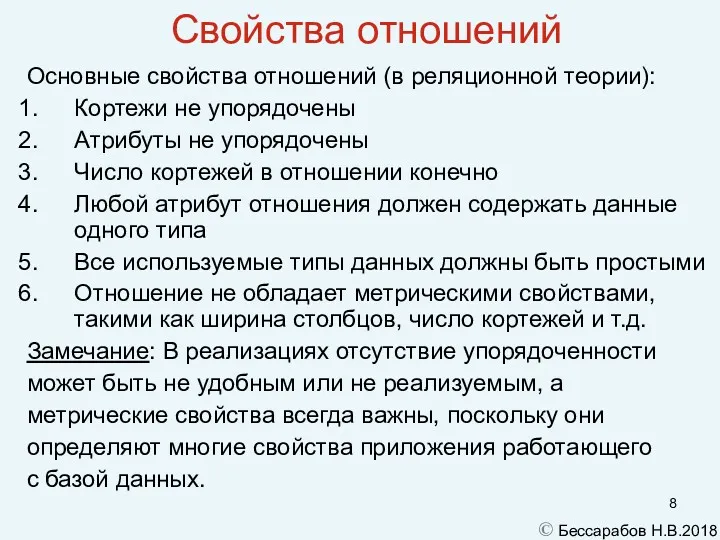 Свойства отношений

Основные свойства отношений (в реляционной теории):

1. Кортежи не упорядочены
2. Атрибуты не упорядочены
3. Число кортежей в отношении конечно
4. Любой атрибут отношения должен содержать данные одного типа
5. Все используемые типы данных должны быть простыми
6. Отношение не обладает метрическими свойствами, такими как ширина столбцов, число кортежей и т.д.

Замечание: В реализациях отсутствие упорядоченности может быть не удобным или не реализуемым, а метрические свойства всегда важны, поскольку они определяют многие свойства приложения работающего с базой данных.

8

© Бессарабов Н.В.2018